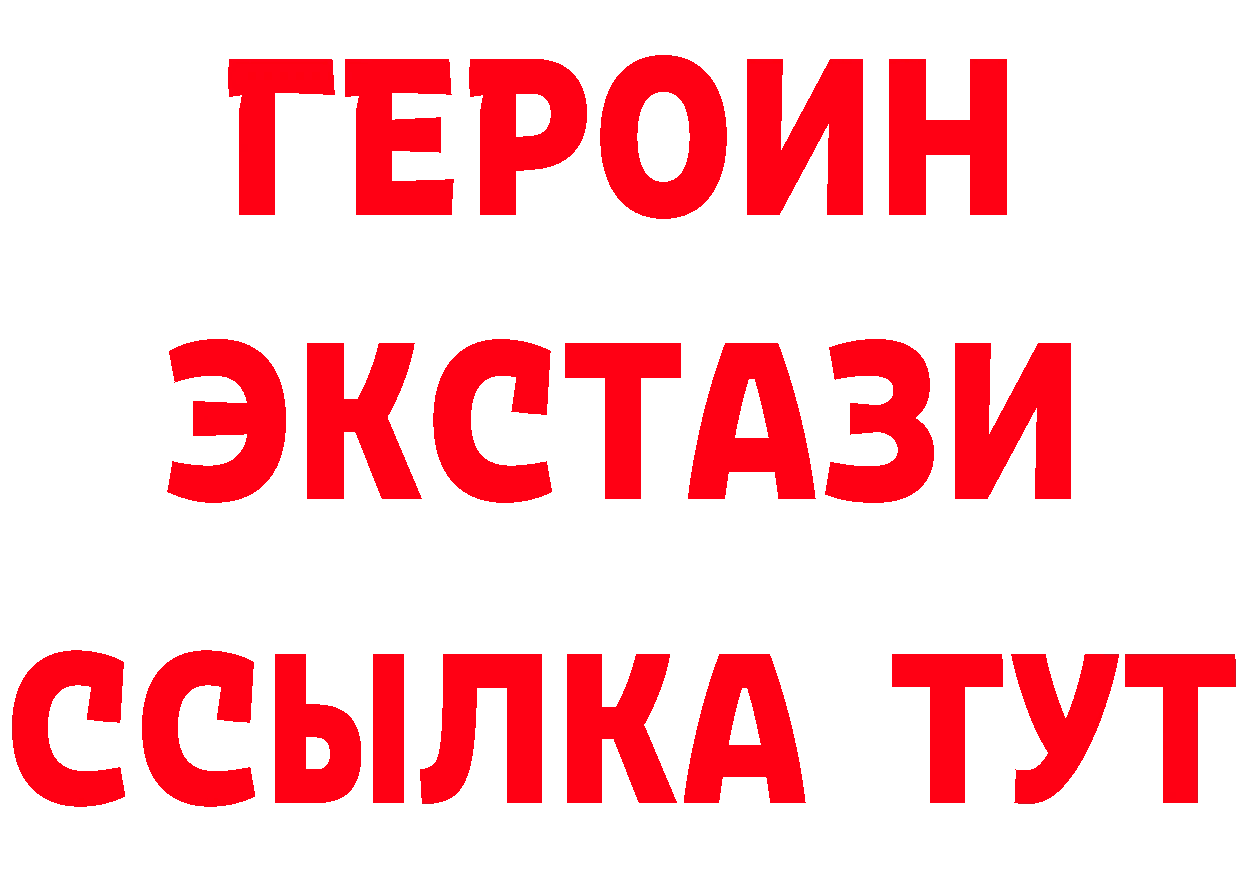 ГЕРОИН ЭКСТАЗИ ССЫЛКА ТУТ